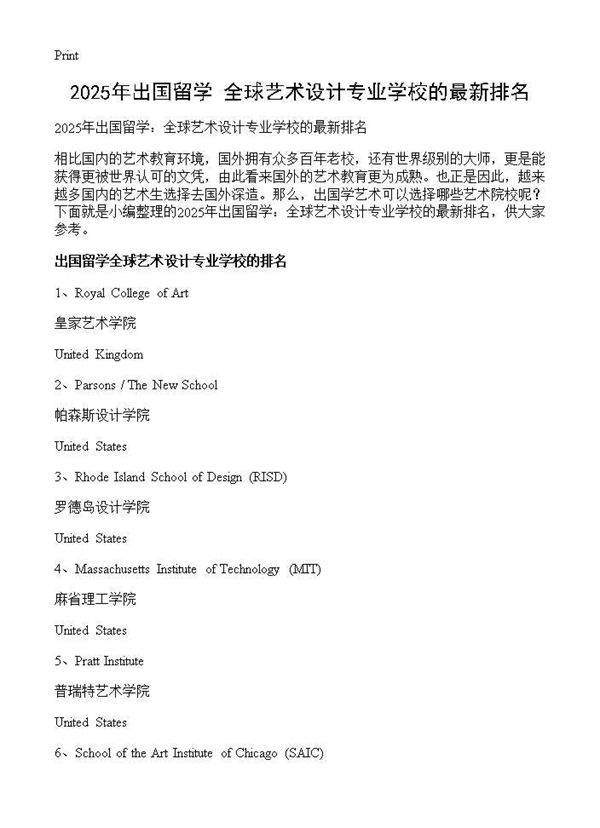 Print

2025年出国留学 全球艺术设计专业学校的最新排名

2025年出国留学：全球艺术设计专业学校的最新排名

相比国内的艺术教育环境，国外拥有众多百年老校，还有世界级别的大师，更是能获得更被世界认可的文凭，由此看来国外的艺术教育更为成熟。也正是因此，越来越多国内的艺术生选择去国外深造。那么，出国学艺术可以选择哪些艺术院校呢？下面就是小编整理的2025年出国留学：全球艺术设计专业学校的最新排名，供大家参考。

出国留学全球艺术设计专业学校的排名

1、Royal College of Art

皇家艺术学院

United Kingdom

2、Parsons / The New School

帕森斯设计学院

United States

3、Rhode Island School of Design (RISD)

罗德岛设计学院

United States

4、Massachusetts Institute of Technology (MIT)

麻省理工学院

United States

5、Pratt Institute

普瑞特艺术学院

United States

6、School of the Art Institute of Chicago (SAIC)